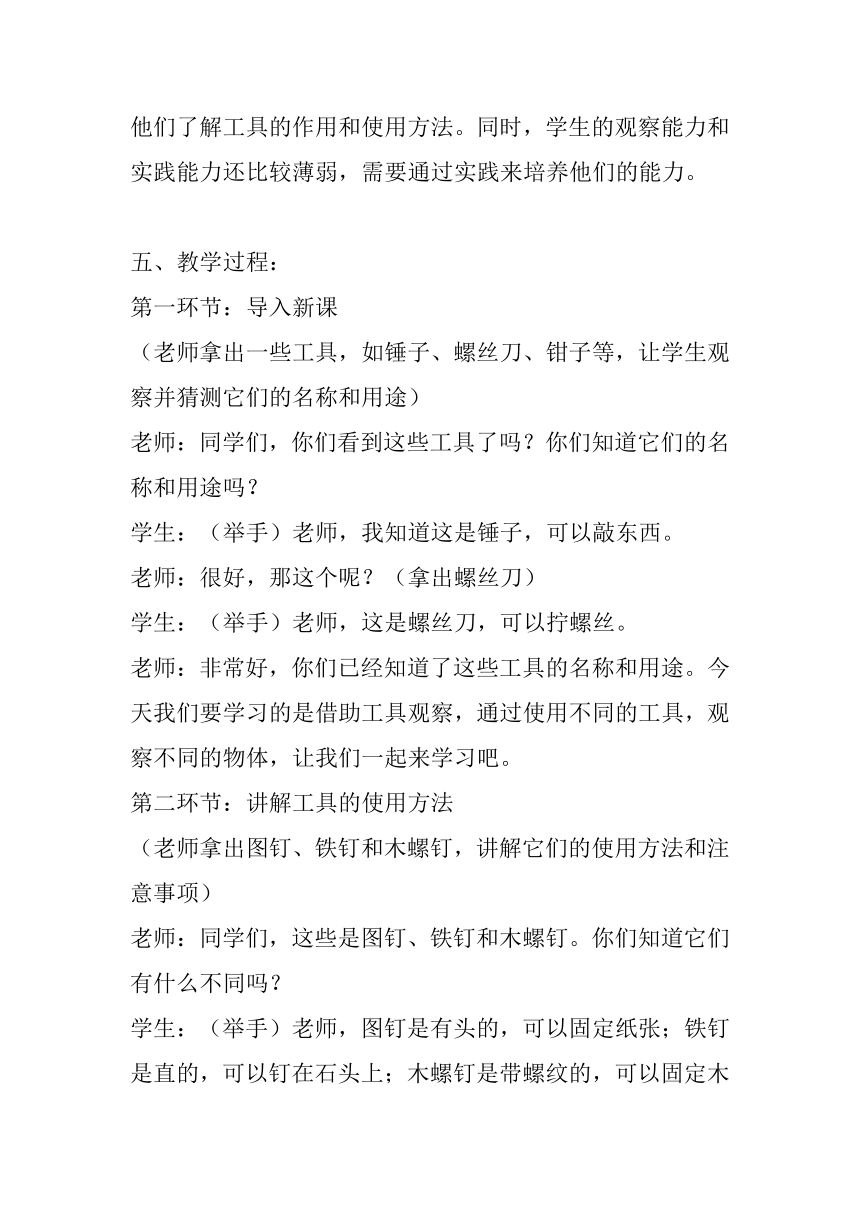 他们了解工具的作用和使用方法。同时，学生的观察能力和实践能力还比较薄弱，需要通过实践来培养他们的能力。

五、教学过程：
第一环节：导入新课
（老师拿出一些工具，如锤子、螺丝刀、钳子等，让学生观察并猜测它们的名称和用途）
老师：同学们，你们看到这些工具了吗？你们知道它们的名称和用途吗？
学生：（举手）老师，我知道这是锤子，可以敲东西。
老师：很好，那这个呢？（拿出螺丝刀）
学生：（举手）老师，这是螺丝刀，可以拧螺丝。
老师：非常好，你们已经知道了这些工具的名称和用途。今天我们要学习的是借助工具观察，通过使用不同的工具，观察不同的物体，让我们一起来学习吧。
第二环节：讲解工具的使用方法
（老师拿出图钉、铁钉和木螺钉，讲解它们的使用方法和注意事项）
老师：同学们，这些是图钉、铁钉和木螺钉。你们知道它们有什么不同吗？
学生：（举手）老师，图钉是有头的，可以固定纸张；铁钉是直的，可以钉在石头上；木螺钉是带螺纹的，可以固定木